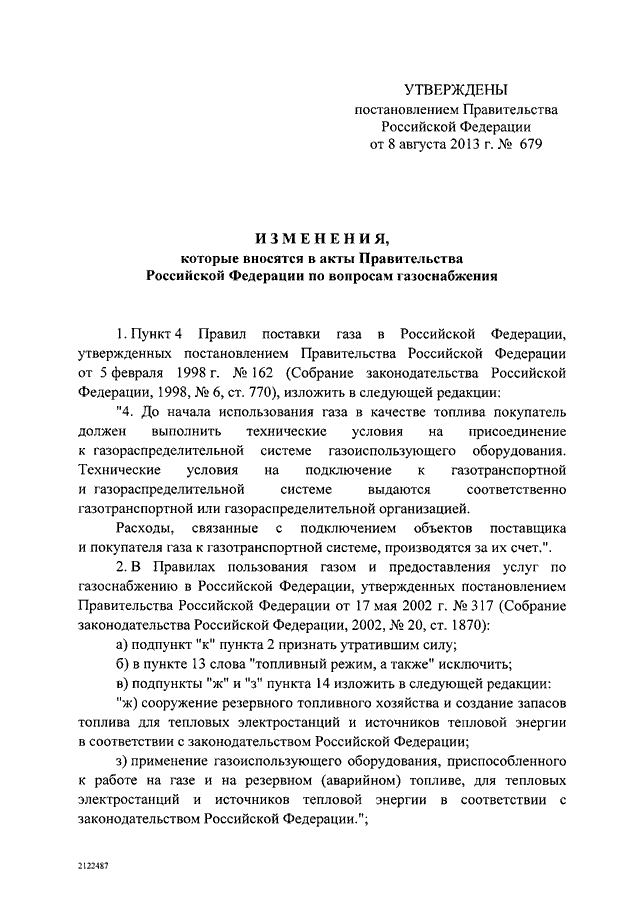 УТВЕРЖДЕНЫ
постановлением Правительства
Российской Федерации
от 8 августа 2013 г. № 679

ИЗМЕНЕНИЯ,
которые вносятся в акты Правительства
Российской Федерации по вопросам газоснабжения

1. Пункт 4 Правил поставки газа в Российской Федерации, утвержденных постановлением Правительства Российской Федерации от 5 февраля 1998 г. № 162 (Собрание законодательства Российской Федерации, 1998, № 6, ст. 770), изложить в следующей редакции:

"4. До начала использования газа в качестве топлива покупатель должен выполнить технические условия на присоединение к газораспределительной системе газоиспользующего оборудования. Технические условия на подключение к газотранспортной и газораспределительной системе выдаются соответственно газотранспортной или газораспределительной организацией.

Расходы, связанные с подключением объектов поставщика и покупателя газа к газотранспортной системе, производятся за их счет.".

2. В Правилах пользования газом и предоставления услуг по газоснабжению в Российской Федерации, утвержденных постановлением Правительства Российской Федерации от 17 мая 2002 г. № 317 (Собрание законодательства Российской Федерации, 2002, № 20, ст. 1870):

а) подпункт "к" пункта 2 признать утратившим силу;

б) в пункте 13 слова "топливный режим, а также" исключить;

в) подпункты "ж" и "з" пункта 14 изложить в следующей редакции:

"ж) сооружение резервного топливного хозяйства и создание запасов топлива для тепловых электростанций и источников тепловой энергии в соответствии с законодательством Российской Федерации;

з) применение газоиспользующего оборудования, приспособленного к работе на газе и на резервном (аварийном) топливе, для тепловых электростанций и источников тепловой энергии в соответствии с законодательством Российской Федерации.";

2122487